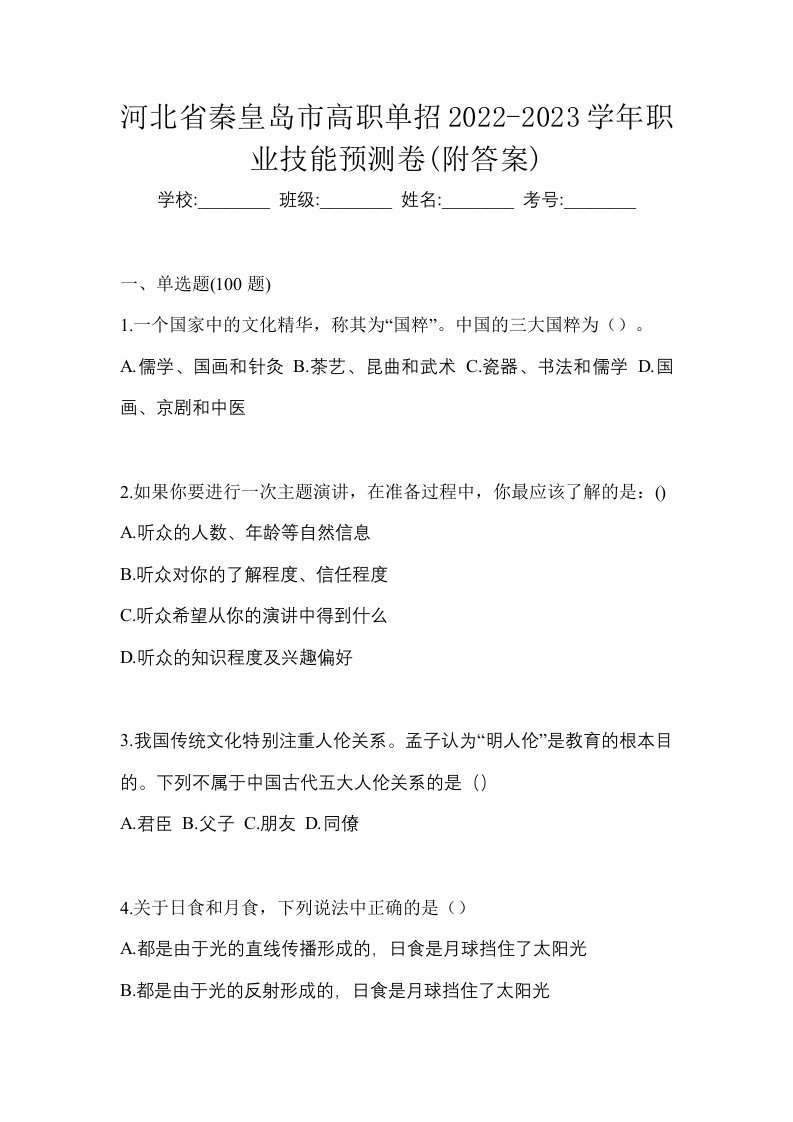 河北省秦皇岛市高职单招2022-2023学年职业技能预测卷(附答案)

学校:________ 班级:________ 姓名:________ 考号:________

一、单选题(100 题)

1.一个国家中的文化精华，称其为“国粹”。中国的三大国粹为（）。

A.儒学、国画和针灸 B.茶艺、昆曲和武术 C.瓷器、书法和儒学 D.国画、京剧和中医

2.如果你要进行一次主题演讲，在准备过程中，你最应该了解的是：()

A.听众的人数、年龄等自然信息

B.听众对你的了解程度、信任程度

C.听众希望从你的演讲中得到什么

D.听众的知识程度及兴趣偏好

3.我国传统文化特别注重人伦关系。孟子认为“明人伦”是教育的根本目的。下列不属于中国古代五大人伦关系的是（）

A.君臣 B.父子 C.朋友 D.同僚

4.关于日食和月食，下列说法中正确的是（）

A.都是由于光的直线传播形成的，日食是月球挡住了太阳光

B.都是由于光的反射形成的，日食是月球挡住了太阳光